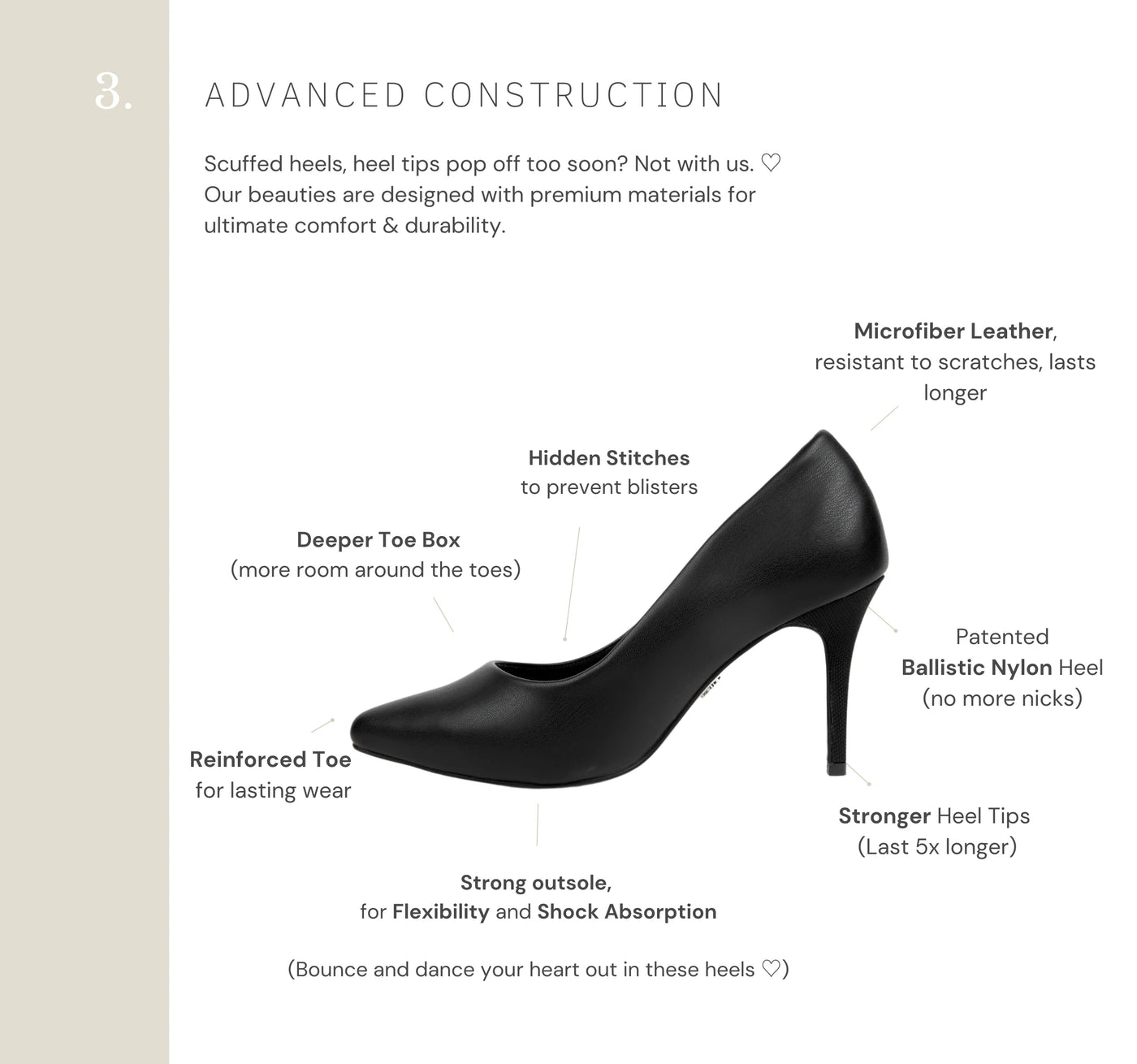 3.

ADVANCED CONSTRUCTION

Scuffed heels, heel tips pop off too soon? Not with us. ♡ Our beauties are designed with premium materials for ultimate comfort & durability.

Microfiber Leather, resistant to scratches, lasts longer

Hidden Stitches to prevent blisters

Deeper Toe Box (more room around the toes)

Patented Ballistic Nylon Heel (no more nicks)

Reinforced Toe for lasting wear

Stronger Heel Tips (Last 5x longer)

Strong outsole, for Flexibility and Shock Absorption

(Bounce and dance your heart out in these heels ♡)